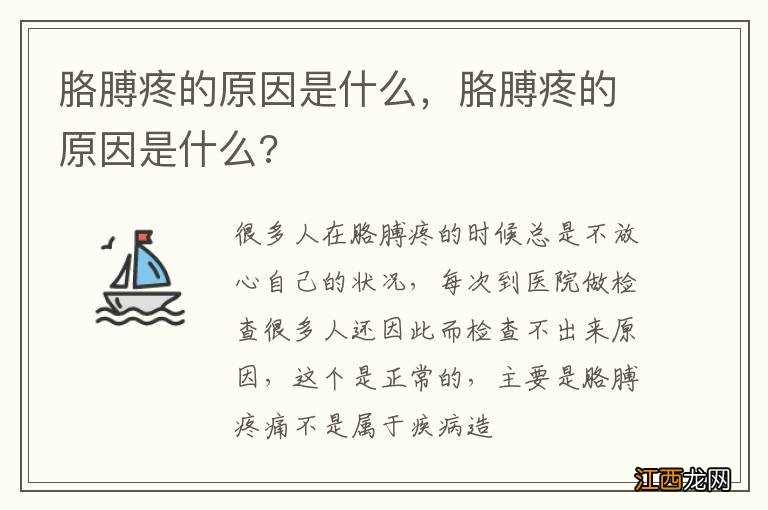 胳膊疼的原因是什么，胳膊疼的原因是什么？

很多人在胳膊疼的时候总是不放心自己的状况，每次到医院做检查很多人还因此而检查不出来原因，这个是正常的，主要是胳膊疼痛不是属于疾病造

江西龙网